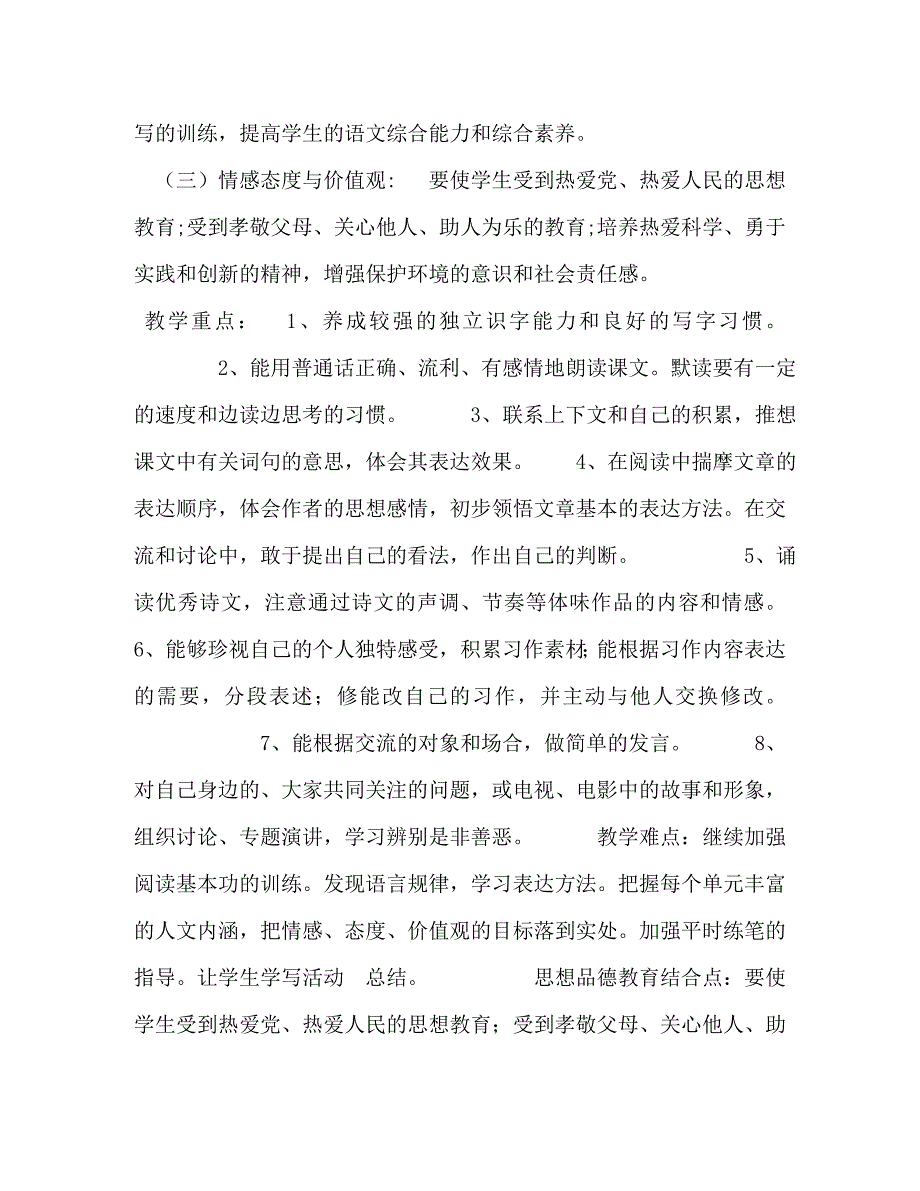 写的训练，提高学生的语文综合能力和综合素养。

（三）情感态度与价值观：　要使学生受到热爱党、热爱人民的思想教育;受到孝敬父母、关心他人、助人为乐的教育;培养热爱科学、勇于实践和创新的精神，增强保护环境的意识和社会责任感。

教学重点：　1、养成较强的独立识字能力和良好的写字习惯。

2、能用普通话正确、流利、有感情地朗读课文。默读要有一定的速度和边读边思考的习惯。　3、联系上下文和自己的积累，推想课文中有关词句的意思，体会其表达效果。　4、在阅读中揣摩文章的表达顺序，体会作者的思想感情，初步领悟文章基本的表达方法。在交流和讨论中，敢于提出自己的看法，作出自己的判断。　5、诵读优秀诗文，注意通过诗文的声调、节奏等体味作品的内容和情感。6、能够珍视自己的个人独特感受，积累习作素材;能根据习作内容表达的需要，分段表述；修能改自己的习作，并主动与他人交换修改。

7、能根据交流的对象和场合，做简单的发言。　8、对自己身边的、大家共同关注的问题，或电视、电影中的故事和形象，组织讨论、专题演讲，学习辨别是非善恶。　教学难点：继续加强阅读基本功的训练。发现语言规律，学习表达方法。把握每个单元丰富的人文内涵，把情感、态度、价值观的目标落到实处。加强平时练笔的指导。让学生学写活动　总结。　思想品德教育结合点：要使学生受到热爱党、热爱人民的思想教育；受到孝敬父母、关心他人、助